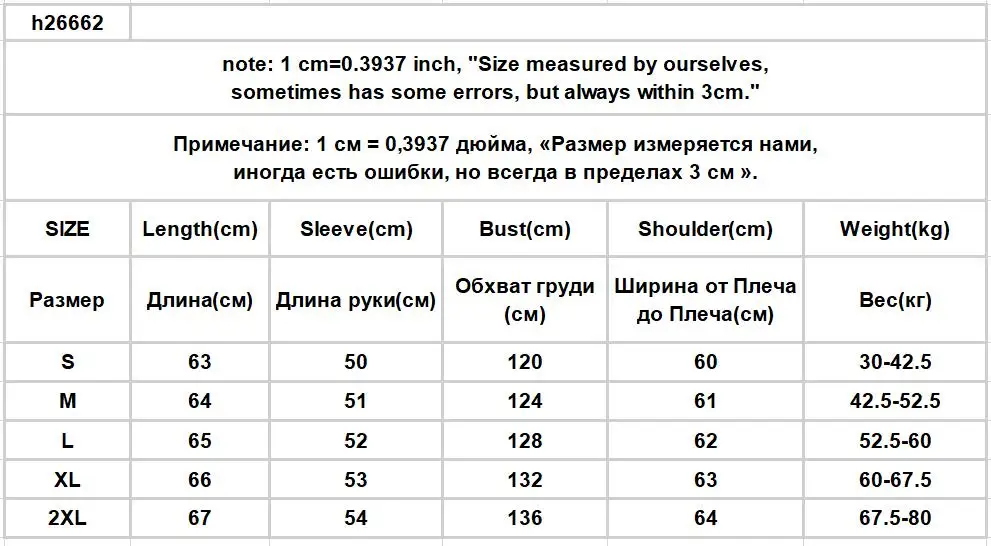 h26662

note: 1 cm=0.3937 inch, "Size measured by ourselves, sometimes has some errors, but always within 3cm."

Примечание: 1 см = 0,3937 дюйма, «Размер измеряется нами, иногда есть ошибки, но всегда в пределах 3 см ».

| SIZE | Length(cm) | Sleeve(cm) | Bust(cm) | Shoulder(cm) | Weight(kg) |
|---|---|---|---|---|---|
| Размер | Длина(см) | Длина руки(см) | Обхват груди (см) | Ширина от Плеча до Плеча(см) | Вес(кг) |
| S | 63 | 50 | 120 | 60 | 30-42.5 |
| M | 64 | 51 | 124 | 61 | 42.5-52.5 |
| L | 65 | 52 | 128 | 62 | 52.5-60 |
| XL | 66 | 53 | 132 | 63 | 60-67.5 |
| 2XL | 67 | 54 | 136 | 64 | 67.5-80 |